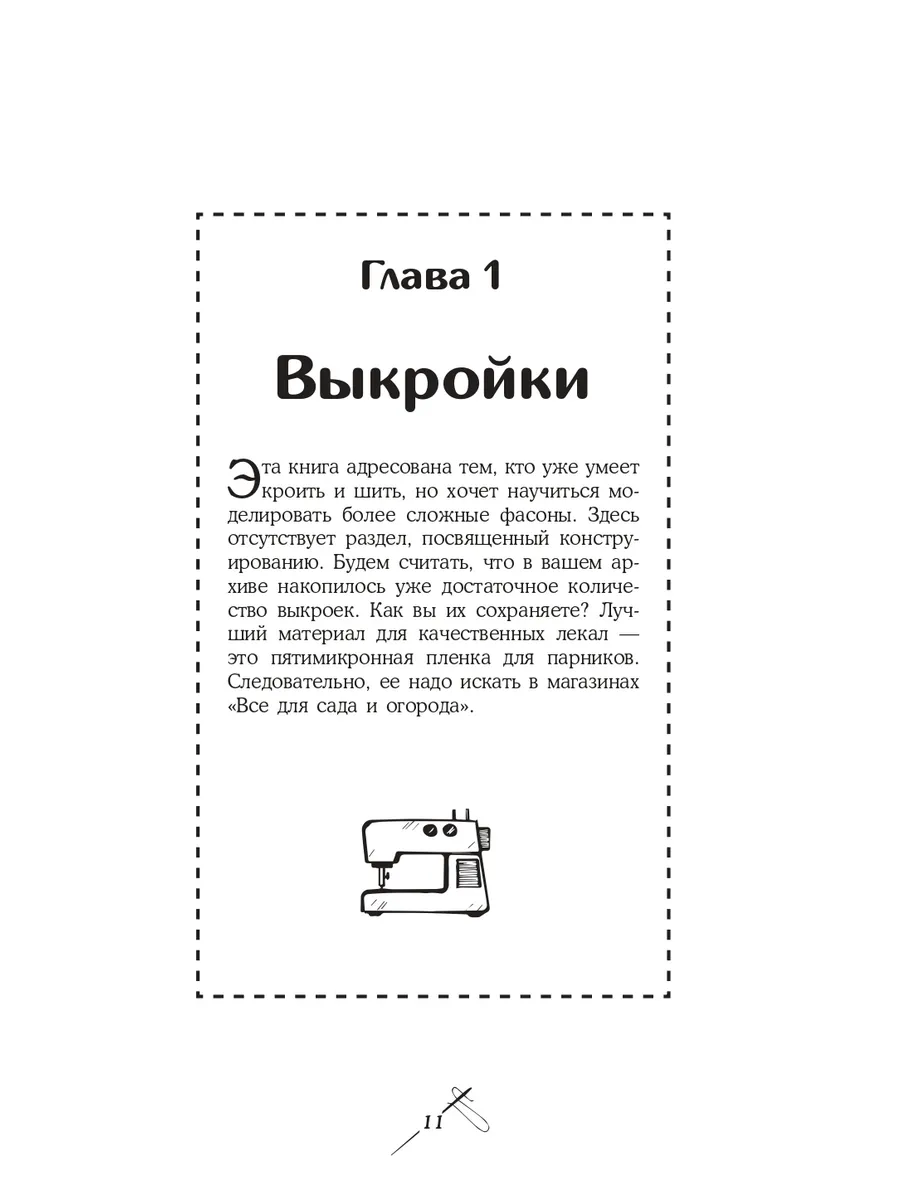 Глава 1

Выкройки

Эта книга адресована тем, кто уже умеет кроить и шить, но хочет научиться моделировать более сложные фасоны. Здесь отсутствует раздел, посвященный конструированию. Будем считать, что в вашем архиве накопилось уже достаточное количество выкроек. Как вы их сохраняете? Лучший материал для качественных лекал — это пятимикронная пленка для парников. Следовательно, ее надо искать в магазинах «Все для сада и огорода».

11